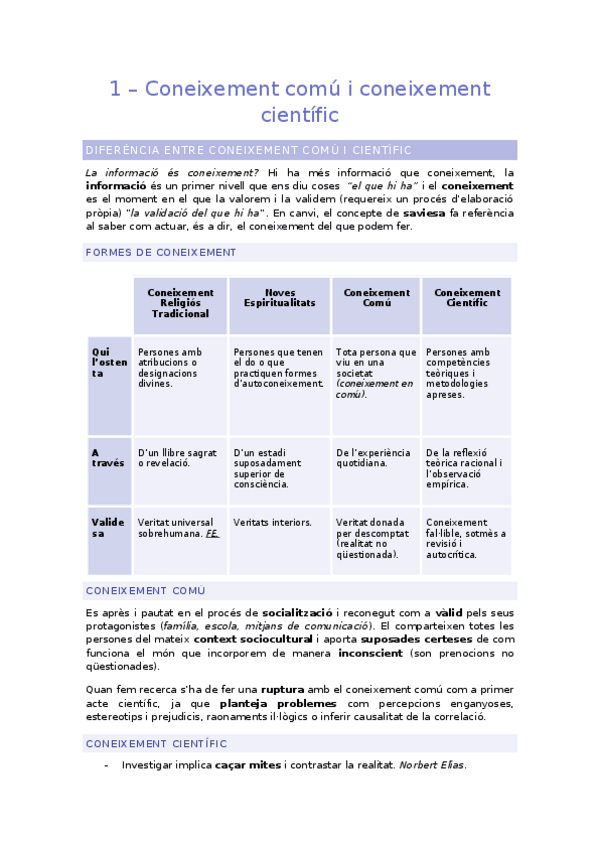 1 – Coneixement comú i coneixement científic

DIFERÈNCIA ENTRE CONEIXEMENT COMÚ I CIENTÍFIC

La informació és coneixement? Hi ha més informació que coneixement, la informació és un primer nivell que ens diu coses "el que hi ha" i el coneixement es el moment en el que la valorem i la validem (requereix un procés d'elaboració pròpia) "la validació del que hi ha". En canvi, el concepte de saviesa fa referència al saber com actuar, és a dir, el coneixement del que podem fer.

FORMES DE CONEIXEMENT

| | Coneixement Religiós Tradicional | Noves Espiritualitats | Coneixement Comú | Coneixement Científic |
|---|---|---|---|---|
| Qui l'ostenta | Persones amb atribucions o designacions divines. | Persones que tenen el do o que practiquen formes d'autoconeixement. | Tota persona que viu en una societat (coneixement en comú). | Persones amb competències teòriques i metodologies apreses. |
| A través | D'un llibre sagrat o revelació. | D'un estadi suposadament superior de consciència. | De l'experiència quotidiana. | De la reflexió teòrica racional i l'observació empírica. |
| Validesa | Veritat universal sobrehumana. FE. | Veritats interiors. | Veritat donada per descomptat (realitat no qüestionada). | Coneixement fal·lible, sotmès a revisió i autocrítica. |

CONEIXEMENT COMÚ

Es après i pautat en el procés de socialització i reconegut com a vàlid pels seus protagonistes (família, escola, mitjans de comunicació). El comparteixen totes les persones del mateix context sociocultural i aporta suposades certeses de com funciona el món que incorporem de manera inconscient (son prenocions no qüestionades).

Quan fem recerca s'ha de fer una ruptura amb el coneixement comú com a primer acte científic, ja que planteja problemes com percepcions enganyoses, estereotips i prejudicis, raonaments il·lògics o inferir causalitat de la correlació.

CONEIXEMENT CIENTÍFIC

- Investigar implica caçar mites i contrastar la realitat. Norbert Elias.